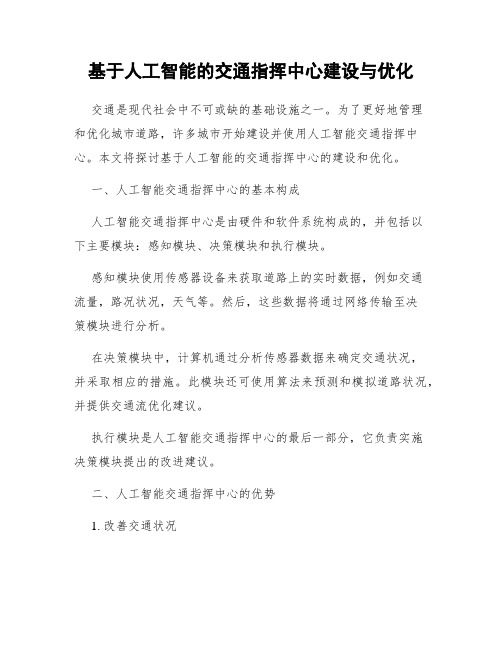 基于人工智能的交通指挥中心建设与优化

交通是现代社会中不可或缺的基础设施之一。为了更好地管理和优化城市道路，许多城市开始建设并使用人工智能交通指挥中心。本文将探讨基于人工智能的交通指挥中心的建设和优化。

一、人工智能交通指挥中心的基本构成

人工智能交通指挥中心是由硬件和软件系统构成的，并包括以下主要模块：感知模块、决策模块和执行模块。

感知模块使用传感器设备来获取道路上的实时数据，例如交通流量，路况状况，天气等。然后，这些数据将通过网络传输至决策模块进行分析。

在决策模块中，计算机通过分析传感器数据来确定交通状况，并采取相应的措施。此模块还可使用算法来预测和模拟道路状况，并提供交通流优化建议。

执行模块是人工智能交通指挥中心的最后一部分，它负责实施决策模块提出的改进建议。

二、人工智能交通指挥中心的优势

1. 改善交通状况